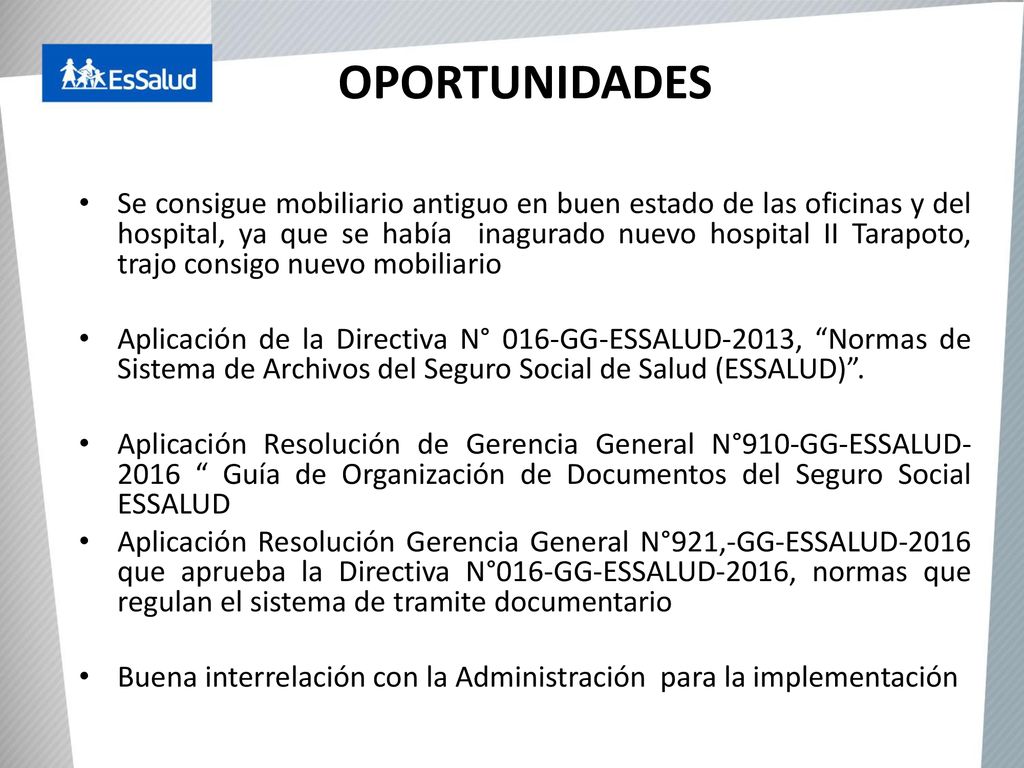 EsSalud

OPORTUNIDADES

• Se consigue mobiliario antiguo en buen estado de las oficinas y del hospital, ya que se había inagurado nuevo hospital II Tarapoto, trajo consigo nuevo mobiliario

• Aplicación de la Directiva N° 016-GG-ESSALUD-2013, “Normas de Sistema de Archivos del Seguro Social de Salud (ESSALUD)”.

• Aplicación Resolución de Gerencia General N°910-GG-ESSALUD-2016 “ Guía de Organización de Documentos del Seguro Social ESSALUD

• Aplicación Resolución Gerencia General N°921,-GG-ESSALUD-2016 que aprueba la Directiva N°016-GG-ESSALUD-2016, normas que regulan el sistema de tramite documentario

• Buena interrelación con la Administración para la implementación